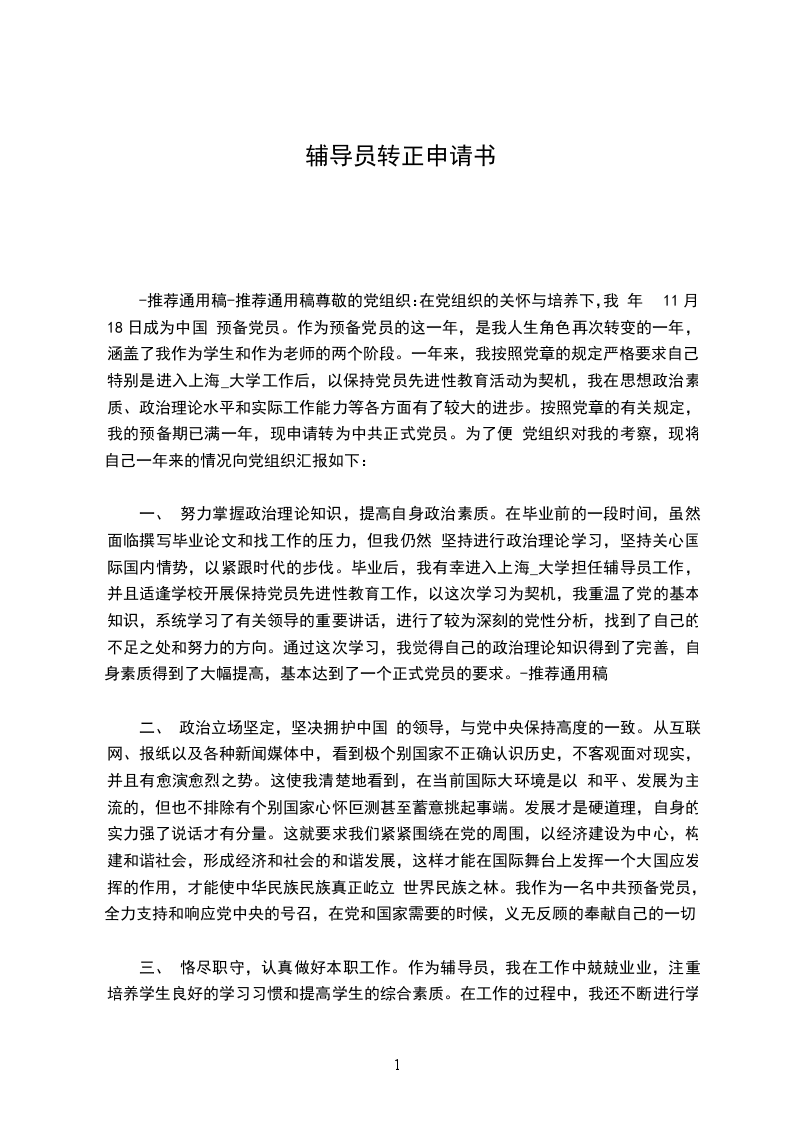 辅导员转正申请书

-推荐通用稿-推荐通用稿尊敬的党组织:在党组织的关怀与培养下,我 年 11 月 18 日成为中国 预备党员。作为预备党员的这一年，是我人生角色再次转变的一年，涵盖了我作为学生和作为老师的两个阶段。一年来，我按照党章的规定严格要求自己特别是进入上海_大学工作后，以保持党员先进性教育活动为契机，我在思想政治素质、政治理论水平和实际工作能力等各方面有了较大的进步。按照党章的有关规定，我的预备期已满一年，现申请转为中共正式党员。为了便 党组织对我的考察，现将自己一年来的情况向党组织汇报如下：

一、 努力掌握政治理论知识，提高自身政治素质。在毕业前的一段时间，虽然面临撰写毕业论文和找工作的压力，但我仍然 坚持进行政治理论学习，坚持关心国际国内情势，以紧跟时代的步伐。毕业后，我有幸进入上海_大学担任辅导员工作，并且适逢学校开展保持党员先进性教育工作，以这次学习为契机，我重温了党的基本知识，系统学习了有关领导的重要讲话，进行了较为深刻的党性分析，找到了自己的不足之处和努力的方向。通过这次学习，我觉得自己的政治理论知识得到了完善，自身素质得到了大幅提高，基本达到了一个正式党员的要求。-推荐通用稿

二、 政治立场坚定，坚决拥护中国 的领导，与党中央保持高度的一致。从互联网、报纸以及各种新闻媒体中，看到极个别国家不正确认识历史，不客观面对现实，并且有愈演愈烈之势。这使我清楚地看到，在当前国际大环境是以 和平、发展为主流的，但也不排除有个别国家心怀叵测甚至蓄意挑起事端。发展才是硬道理，自身的实力强了说话才有分量。这就要求我们紧紧围绕在党的周围，以经济建设为中心，构建和谐社会，形成经济和社会的和谐发展，这样才能在国际舞台上发挥一个大国应发挥的作用，才能使中华民族民族真正屹立 世界民族之林。我作为一名中共预备党员，全力支持和响应党中央的号召，在党和国家需要的时候，义无反顾的奉献自己的一切

三、 恪尽职守，认真做好本职工作。作为辅导员，我在工作中兢兢业业，注重培养学生良好的学习习惯和提高学生的综合素质。在工作的过程中，我还不断进行学

1